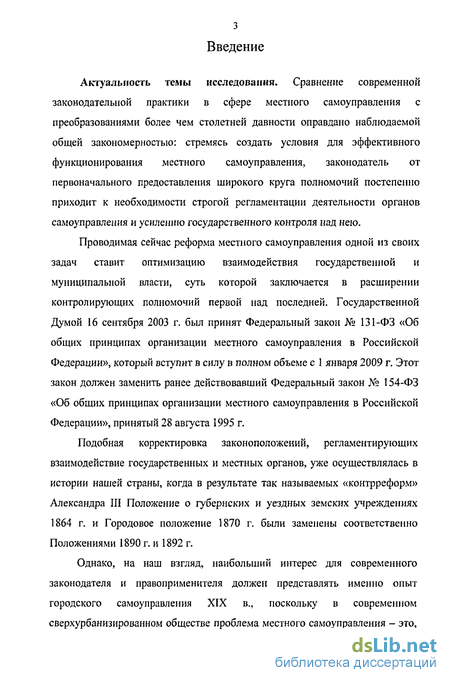 3

Введение

Актуальность темы исследования. Сравнение современной законодательной практики в сфере местного самоуправления с преобразованиями более чем столетней давности оправдано наблюдаемой общей закономерностью: стремясь создать условия для эффективного функционирования местного самоуправления, законодатель от первоначального предоставления широкого круга полномочий постепенно приходит к необходимости строгой регламентации деятельности органов самоуправления и усилению государственного контроля над нею.

Проводимая сейчас реформа местного самоуправления одной из своих задач ставит оптимизацию взаимодействия государственной и муниципальной власти, суть которой заключается в расширении контролирующих полномочий первой над последней. Государственной Думой 16 сентября 2003 г. был принят Федеральный закон № 131-ФЗ «Об общих принципах организации местного самоуправления в Российской Федерации», который вступит в силу в полном объеме с 1 января 2009 г. Этот закон должен заменить ранее действовавший Федеральный закон № 154-ФЗ «Об общих принципах организации местного самоуправления в Российской Федерации», принятый 28 августа 1995 г.

Подобная корректировка законоположений, регламентирующих взаимодействие государственных и местных органов, уже осуществлялась в истории нашей страны, когда в результате так называемых «контрреформ» Александра III Положение о губернских и уездных земских учреждениях 1864 г. и Городовое положение 1870 г. были заменены соответственно Положениями 1890 г. и 1892 г.

Однако, на наш взгляд, наибольший интерес для современного законодателя и правоприменителя должен представлять именно опыт городского самоуправления XIX в., поскольку в современном сверхурбанизированном обществе проблема местного самоуправления – это,

dsLib.net
библиотека диссертаций